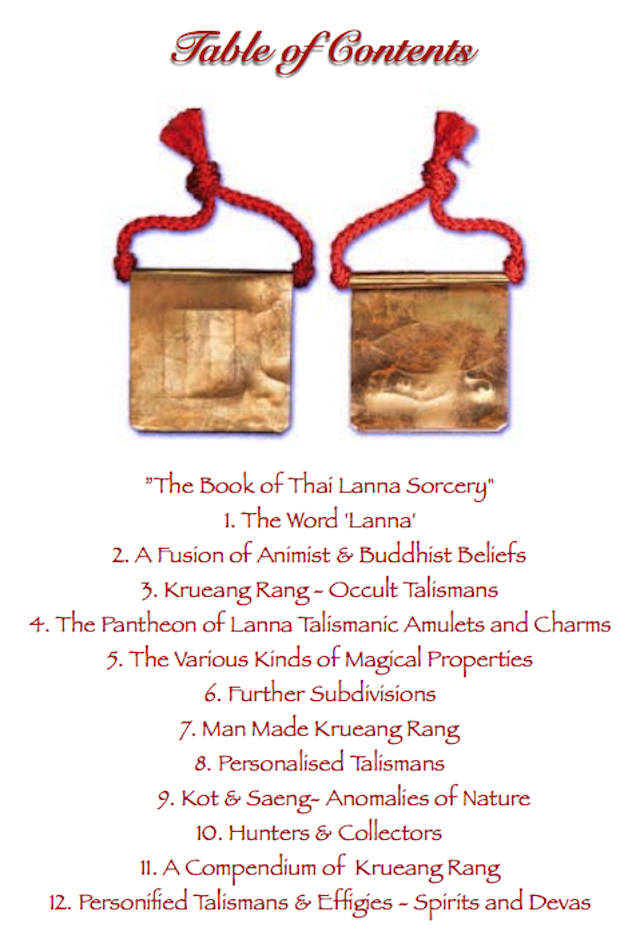 Table of Contents

"The Book of Thai Lanna Sorcery"
1. The Word 'Lanna'
2. A Fusion of Animist & Buddhist Beliefs
3. Krueang Rang - Occult Talismans
4. The Pantheon of Lanna Talismanic Amulets and Charms
5. The Various Kinds of Magical Properties
6. Further Subdivisions
7. Man Made Krueang Rang
8. Personalised Talismans
9. Kot & Saeng- Anomalies of Nature
10. Hunters & Collectors
11. A Compendium of Krueang Rang
12. Personified Talismans & Effigies - Spirits and Devas